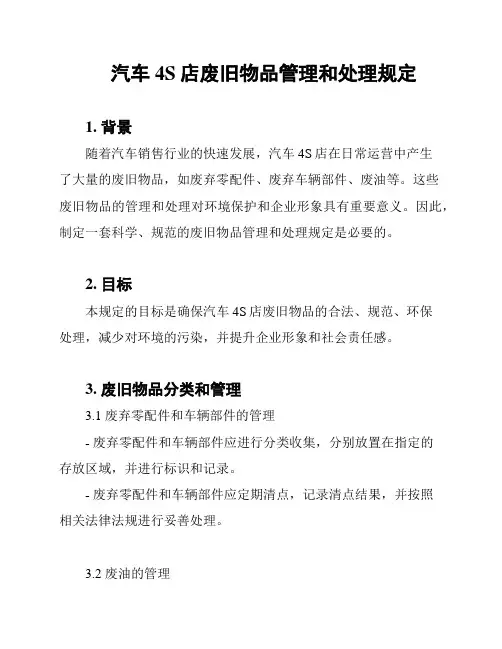 汽车 4S 店废旧物品管理和处理规定

1. 背景

随着汽车销售行业的快速发展，汽车 4S 店在日常运营中产生了大量的废旧物品，如废弃零配件、废弃车辆部件、废油等。这些废旧物品的管理和处理对环境保护和企业形象具有重要意义。因此，制定一套科学、规范的废旧物品管理和处理规定是必要的。

2. 目标

本规定的目标是确保汽车 4S 店废旧物品的合法、规范、环保处理，减少对环境的污染，并提升企业形象和社会责任感。

3. 废旧物品分类和管理

3.1 废弃零配件和车辆部件的管理

- 废弃零配件和车辆部件应进行分类收集，分别放置在指定的存放区域，并进行标识和记录。

- 废弃零配件和车辆部件应定期清点，记录清点结果，并按照相关法律法规进行妥善处理。

3.2 废油的管理